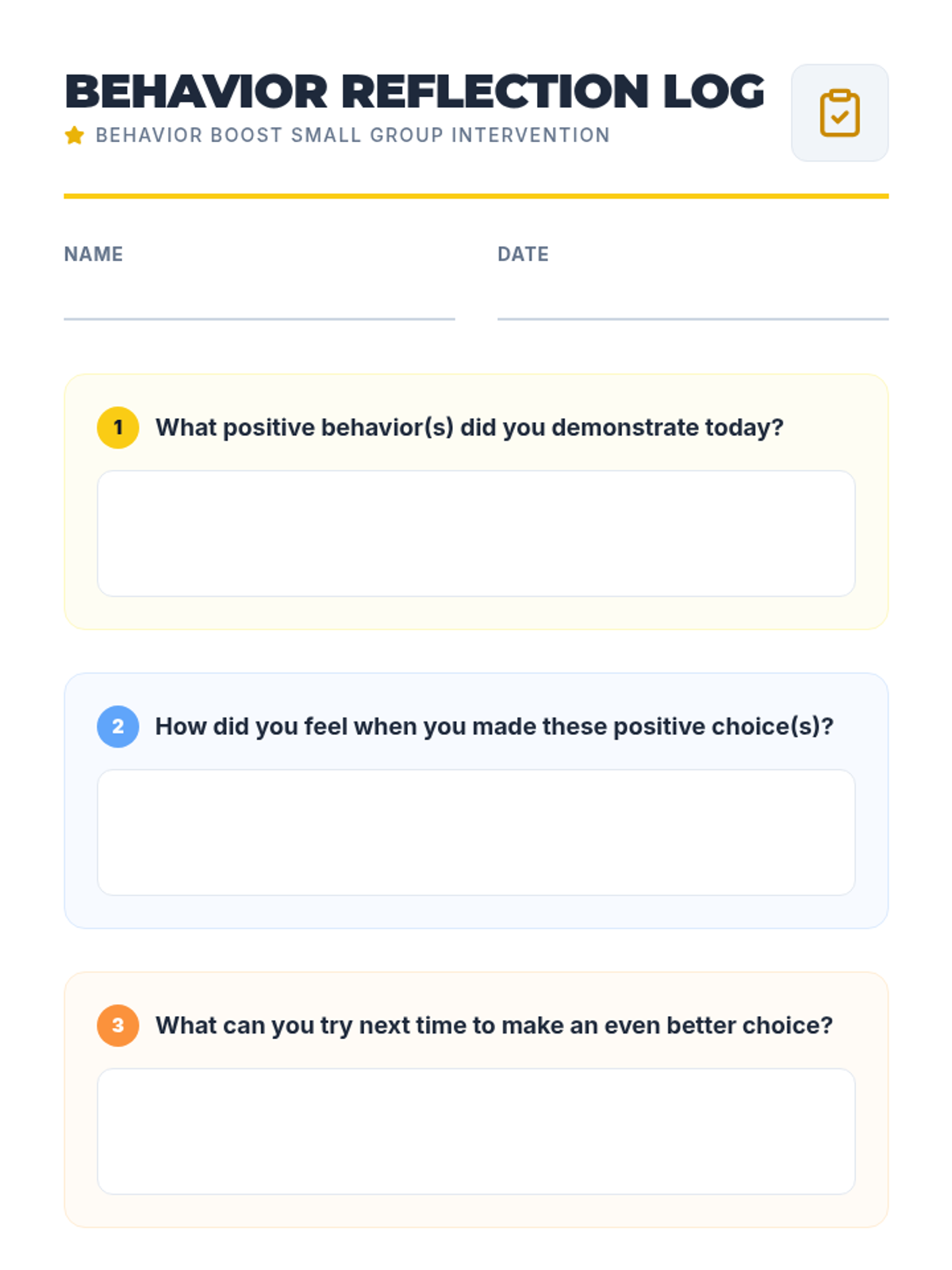 BEHAVIOR REFLECTION LOG
BEHAVIOR BOOST SMALL GROUP INTERVENTION

NAME

DATE

1 What positive behavior(s) did you demonstrate today?

2 How did you feel when you made these positive choice(s)?

3 What can you try next time to make an even better choice?